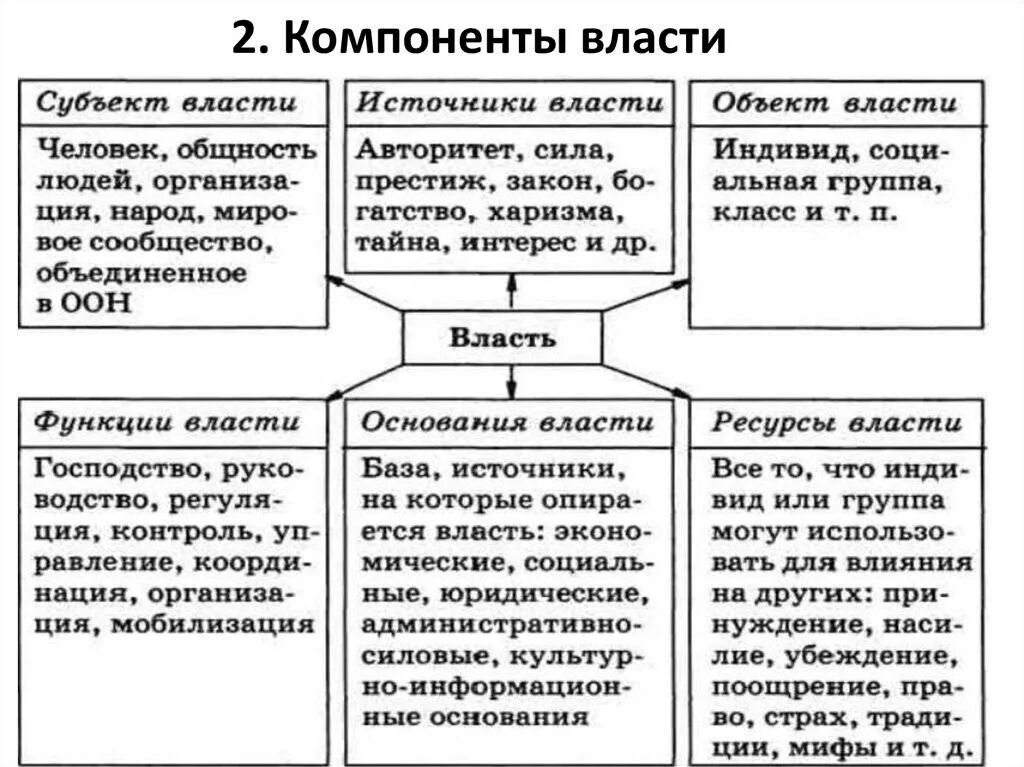 2. Компоненты власти

Субъект власти

Человек, общность людей, организация, народ, мировое сообщество, объединенное в ООН

Источники власти

Авторитет, сила, престиж, закон, богатство, харизма, тайна, интерес и др.

Объект власти

Индивид, социальная группа, класс и т. п.

Власть

Функции власти

Господство, руководство, регуляция, контроль, управление, координация, организация, мобилизация

Основания власти

База, источники, на которые опирается власть: экономические, социальные, юридические, административно-силовые, культурно-информационные основания

Ресурсы власти

Все то, что индивид или группа могут использовать для влияния на других: принуждение, насилие, убеждение, поощрение, право, страх, традиции, мифы и т. д.